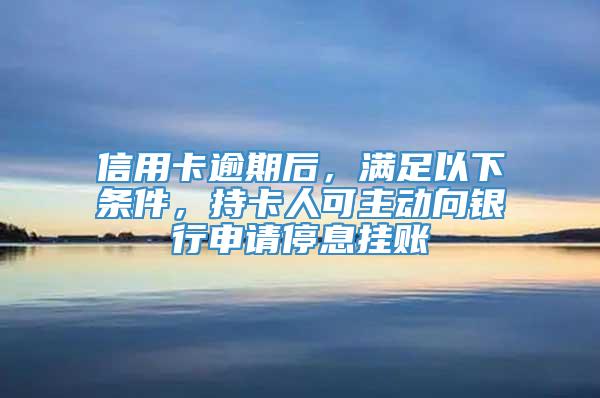 信用卡逾期后，满足以下条件，持卡人可主动向银行申请停息挂账